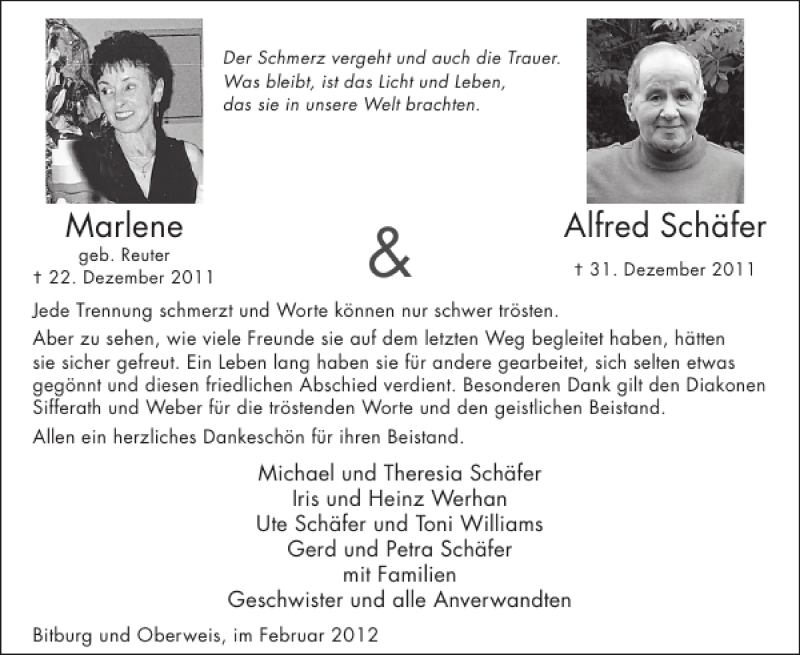 Der Schmerz vergeht und auch die Trauer. Was bleibt, ist das Licht und Leben, das sie in unsere Welt brachten.

Marlene
geb. Reuter
† 22. Dezember 2011

&

Alfred Schäfer
† 31. Dezember 2011

Jede Trennung schmerzt und Worte können nur schwer trösten.

Aber zu sehen, wie viele Freunde sie auf dem letzten Weg begleitet haben, hätten sie sicher gefreut. Ein Leben lang haben sie für andere gearbeitet, sich selten etwas gegönnt und diesen friedlichen Abschied verdient. Besonderen Dank gilt den Diakonen Sifferath und Weber für die tröstenden Worte und den geistlichen Beistand.

Allen ein herzliches Dankeschön für ihren Beistand.

Michael und Theresia Schäfer
Iris und Heinz Werhan
Ute Schäfer und Toni Williams
Gerd und Petra Schäfer
mit Familien
Geschwister und alle Anverwandten

Bitburg und Oberweis, im Februar 2012